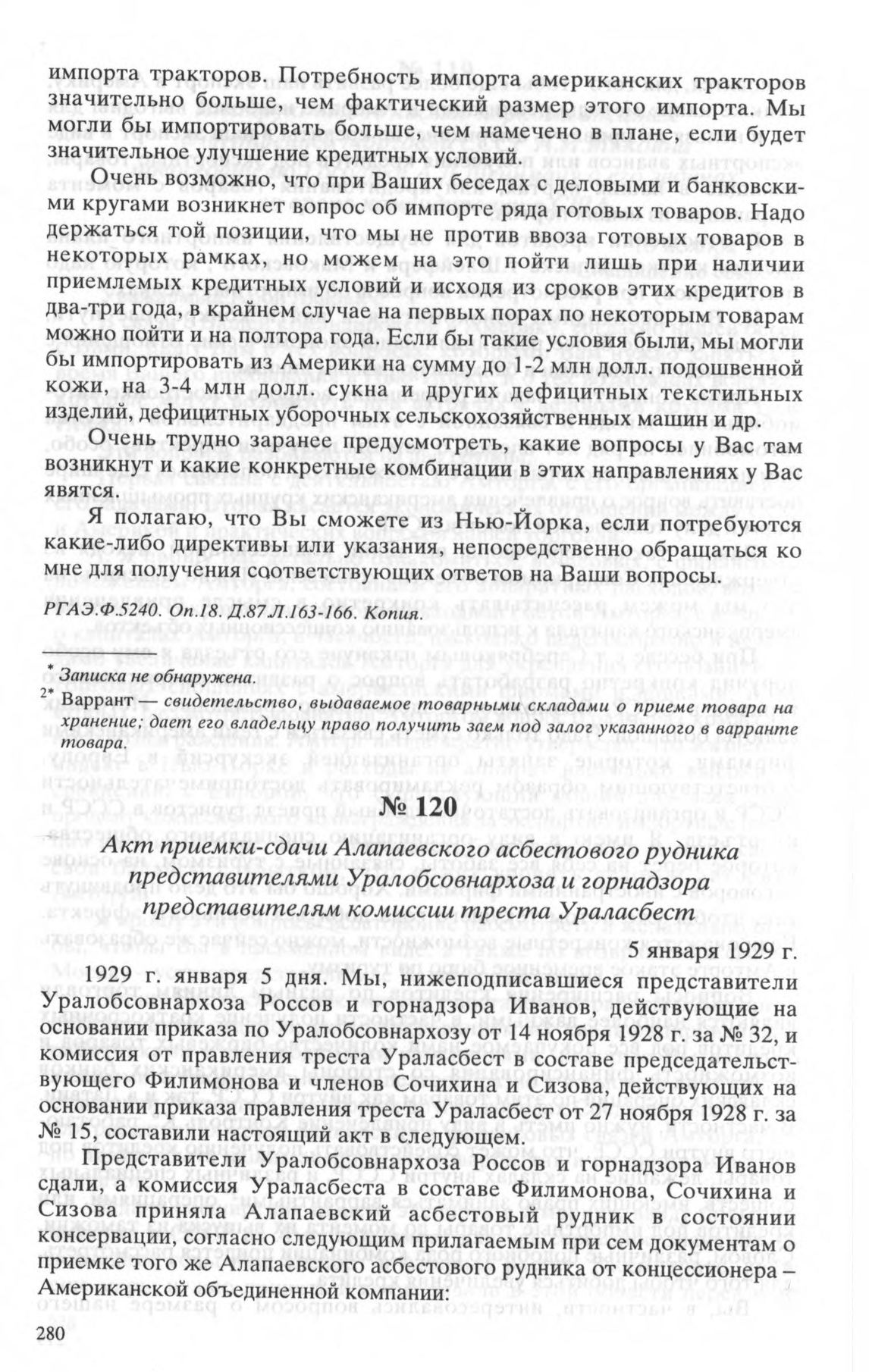 импорта тракторов. Потребность импорта американских тракторов значительно больше, чем фактический размер этого импорта. Мы могли бы импортировать больше, чем намечено в плане, если будет значительное улучшение кредитных условий.

Очень возможно, что при Ваших беседах с деловыми и банковскими кругами возникнет вопрос об импорте ряда готовых товаров. Надо держаться той позиции, что мы не против ввоза готовых товаров в некоторых рамках, но можем на это пойти лишь при наличии приемлемых кредитных условий и исходя из сроков этих кредитов в два-три года, в крайнем случае на первых порах по некоторым товарам можно пойти и на полтора года. Если бы такие условия были, мы могли бы импортировать из Америки на сумму до 1-2 млн долл. подошвенной кожи, на 3-4 млн долл. сукна и других дефицитных текстильных изделий, дефицитных уборочных сельскохозяйственных машин и др.

Очень трудно заранее предусмотреть, какие вопросы у Вас там возникнут и какие конкретные комбинации в этих направлениях у Вас явятся.

Я полагаю, что Вы сможете из Нью-Йорка, если потребуются какие-либо директивы или указания, непосредственно обращаться ко мне для получения соответствующих ответов на Ваши вопросы.

РГАЭ.Ф.5240. Оп.18. Д.87.Л.163-166. Копия.

* Записка не обнаружена.
2* Варрант — свидетельство, выдаваемое товарными складами о приеме товара на хранение; дает его владельцу право получить заем под залог указанного в варранте товара.

№ 120

Акт приемки-сдачи Алапаевского асбестового рудника представителями Уралобсовнархоза и горнадзора представителям комиссии треста Ураласбест

5 января 1929 г.

1929 г. января 5 дня. Мы, нижеподписавшиеся представители Уралобсовнархоза Россов и горнадзора Иванов, действующие на основании приказа по Уралобсовнархозу от 14 ноября 1928 г. за № 32, и комиссия от правления треста Ураласбест в составе председательствующего Филимонова и членов Сочихина и Сизова, действующих на основании приказа правления треста Ураласбест от 27 ноября 1928 г. за № 15, составили настоящий акт в следующем.

Представители Уралобсовнархоза Россов и горнадзора Иванов сдали, а комиссия Ураласбеста в составе Филимонова, Сочихина и Сизова приняла Алапаевский асбестовый рудник в состоянии консервации, согласно следующим прилагаемым при сем документам о приемке того же Алапаевского асбестового рудника от концессионера – Американской объединенной компании:

280